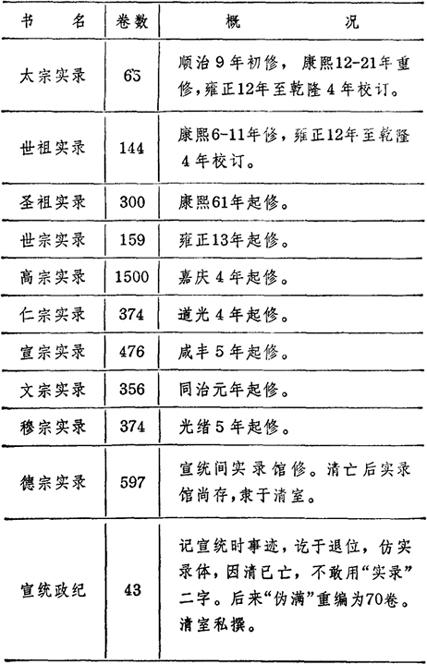 | 书　名 | 卷数 | 概　况 |
|---|---|---|
| 太宗实录 | 65 | 顺治9年初修，康熙12-21年重修，雍正12年至乾隆4年校订。 |
| 世祖实录 | 144 | 康熙6-11年修，雍正12年至乾隆4年校订。 |
| 圣祖实录 | 300 | 康熙61年起修。 |
| 世宗实录 | 159 | 雍正13年起修。 |
| 高宗实录 | 1500 | 嘉庆4年起修。 |
| 仁宗实录 | 374 | 道光4年起修。 |
| 宣宗实录 | 476 | 咸丰5年起修。 |
| 文宗实录 | 356 | 同治元年起修。 |
| 穆宗实录 | 374 | 光绪5年起修。 |
| 德宗实录 | 597 | 宣统间实录馆修。清亡后实录馆尚存，隶于清室。 |
| 宣统政纪 | 43 | 记宣统时事迹，讫于退位，仿实录体，因清已亡，不敢用“实录”二字。后来“伪满”重编为70卷。清室私撰。 |